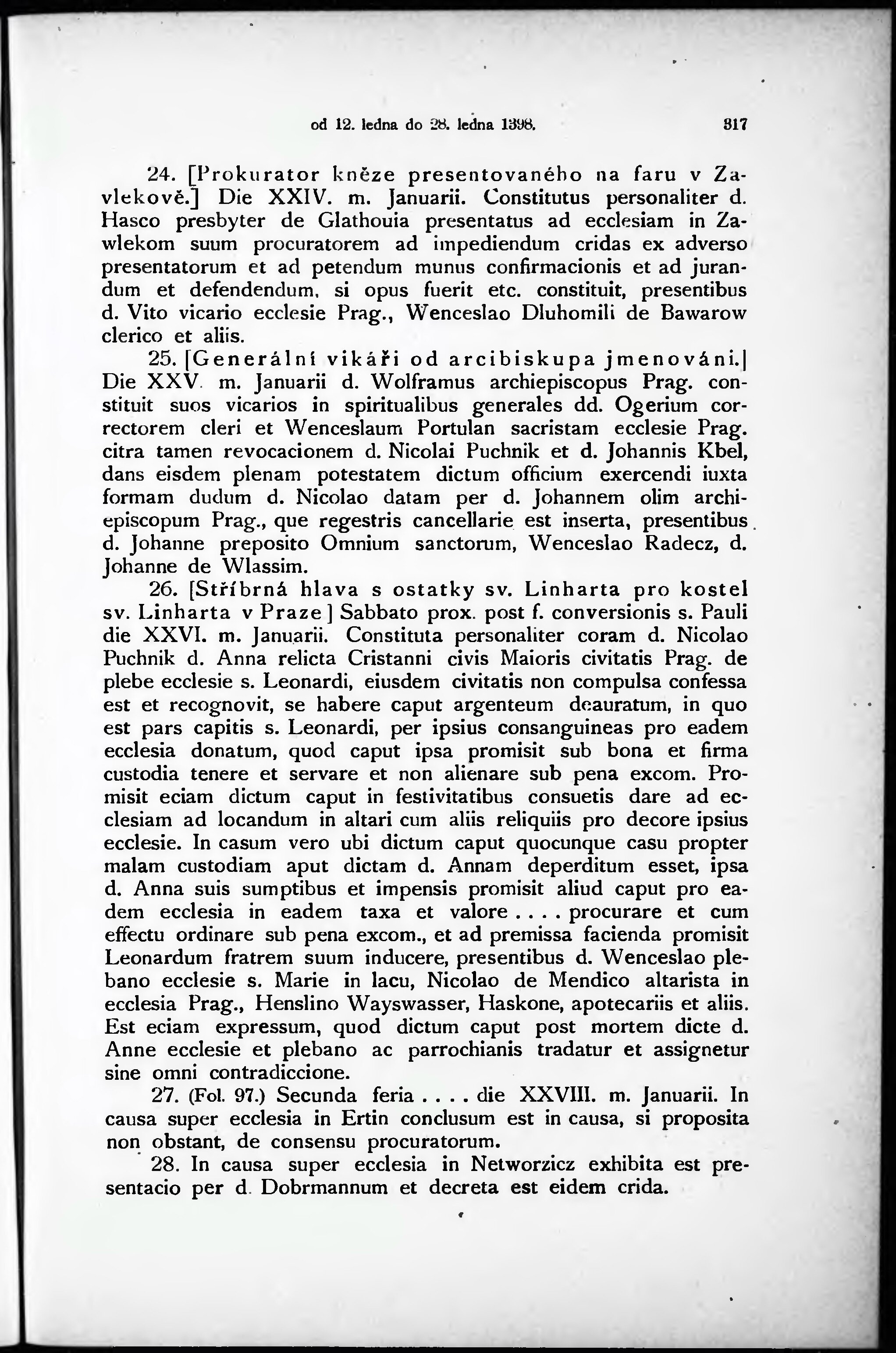 od 12. ledna do 28. ledna 1398. 317

24. [Prokurator kněze presentovaného na faru v Zavlekově.] Die XXIV. m. Januarii. Constitutus personaliter d. Hasco presbyter de Glathouia presentatus ad ecclesiam in Zawlekom suum procuratorem ad impediendum cridas ex adverso presentatorum et ad petendum munus confirmacionis et ad jurandum et defendendum, si opus fuerit etc. constituit, presentibus d. Vito vicario ecclesie Prag., Wenceslao Dluhomili de Bawarow clerico et aliis.

25. [Generální vikáři od arcibiskupa jmenováni.] Die XXV. m. Januarii d. Wolframus archiepiscopus Prag. constituit suos vicarios in spiritualibus generales dd. Ogerium correctorem cleri et Wenceslaum Portulan sacristam ecclesie Prag. citra tamen revocacionem d. Nicolai Puchnik et d. Johannis Kbel, dans eisdem plenam potestatem dictum officium exercendi iuxta formam dudum d. Nicolao datam per d. Johannem olim archiepiscopum Prag., que regestris cancellarie est inserta, presentibus d. Johanne preposito Omnium sanctorum, Wenceslao Radecz, d. Johanne de Wlassim.

26. [Stříbrná hlava s ostatky sv. Linharta pro kostel sv. Linharta v Praze] Sabbato prox. post f. conversionis s. Pauli die XXVI. m. Januarii. Constituta personaliter coram d. Nicolao Puchnik d. Anna relicta Cristanni civis Maioris civitatis Prag. de plebe ecclesie s. Leonardi, eiusdem civitatis non compulsa confessa est et recognovit, se habere caput argenteum deauratum, in quo est pars capitis s. Leonardi, per ipsius consanguineas pro eadem ecclesia donatum, quod caput ipsa promisit sub bona et firma custodia tenere et servare et non alienare sub pena excom. Promisit eciam dictum caput in festivitatibus consuetis dare ad ecclesiam ad locandum in altari cum aliis reliquiis pro decore ipsius ecclesie. In casum vero ubi dictum caput quocunque casu propter malam custodiam aput dictam d. Annam deperditum esset, ipsa d. Anna suis sumptibus et impensis promisit aliud caput pro eadem ecclesia in eadem taxa et valore . . . . procurare et cum effectu ordinare sub pena excom., et ad premissa facienda promisit Leonardum fratrem suum inducere, presentibus d. Wenceslao plebano ecclesie s. Marie in lacu, Nicolao de Mendico altarista in ecclesia Prag., Henslino Wayswasser, Haskone, apotecariis et aliis. Est eciam expressum, quod dictum caput post mortem dicte d. Anne ecclesie et plebano ac parrochianis tradatur et assignetur sine omni contradiccione.

27. (Fol. 97.) Secunda feria . . . . die XXVIII. m. Januarii. In causa super ecclesia in Ertin conclusum est in causa, si proposita non obstant, de consensu procuratorum.

28. In causa super ecclesia in Networzicz exhibita est presentacio per d. Dobrmannum et decreta est eidem crida.